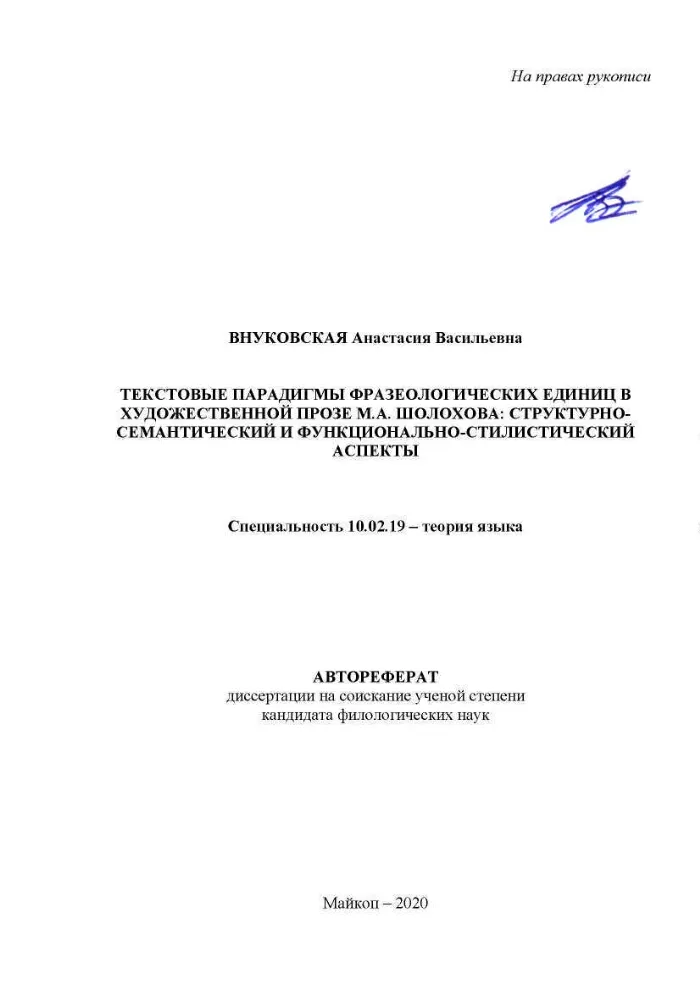 На правах рукописи

ВНУКОВСКАЯ Анастасия Васильевна

ТЕКСТОВЫЕ ПАРАДИГМЫ ФРАЗЕОЛОГИЧЕСКИХ ЕДИНИЦ В ХУДОЖЕСТВЕННОЙ ПРОЗЕ М.А. ШОЛОХОВА: СТРУКТУРНО-СЕМАНТИЧЕСКИЙ И ФУНКЦИОНАЛЬНО-СТИЛИСТИЧЕСКИЙ АСПЕКТЫ

Специальность 10.02.19 – теория языка

АВТОРЕФЕРАТ
диссертации на соискание ученой степени кандидата филологических наук

Майкоп – 2020